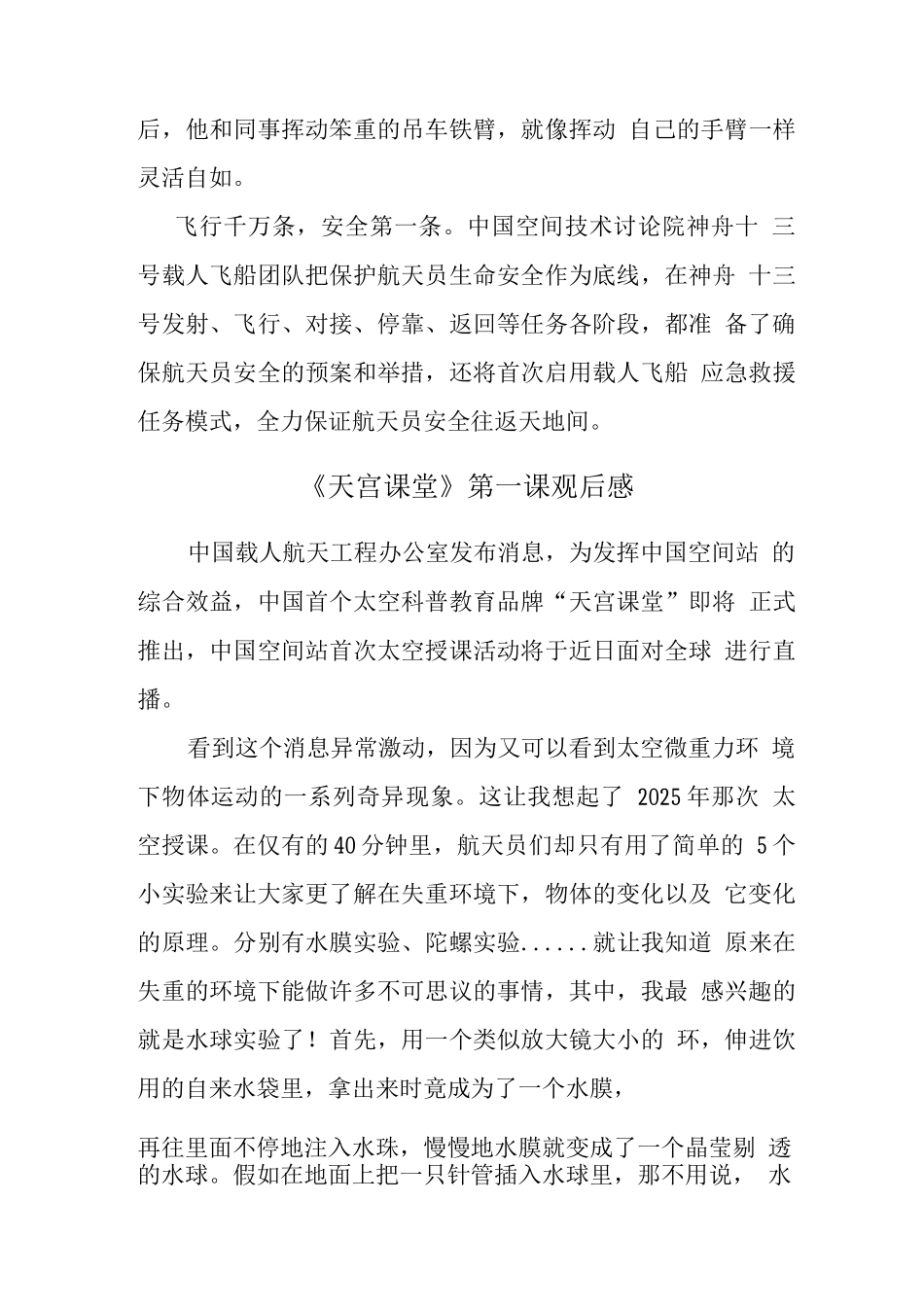 后，他和同事挥动笨重的吊车铁臂，就像挥动 自己的手臂一样灵活自如。

飞行千万条，安全第一条。中国空间技术讨论院神舟十 三号载人飞船团队把保护航天员生命安全作为底线，在神舟 十三号发射、飞行、对接、停靠、返回等任务各阶段，都准 备了确保航天员安全的预案和举措，还将首次启用载人飞船 应急救援任务模式，全力保证航天员安全往返天地间。

《天宫课堂》第一课观后感

中国载人航天工程办公室发布消息，为发挥中国空间站 的综合效益，中国首个太空科普教育品牌“天宫课堂”即将 正式推出，中国空间站首次太空授课活动将于近日面对全球 进行直播。

看到这个消息异常激动，因为又可以看到太空微重力环 境下物体运动的一系列奇异现象。这让我想起了 2025年那次 太空授课。在仅有的40分钟里，航天员们却只有用了简单的 5个小实验来让大家更了解在失重环境下，物体的变化以及 它变化的原理。分别有水膜实验、陀螺实验......就让我知道 原来在失重的环境下能做许多不可思议的事情，其中，我最 感兴趣的就是水球实验了！首先，用一个类似放大镜大小的 环，伸进饮用的自来水袋里，拿出来时竟成为了一个水膜，

再往里面不停地注入水珠，慢慢地水膜就变成了一个晶莹剔 透的水球。假如在地面上把一只针管插入水球里，那不用说， 水